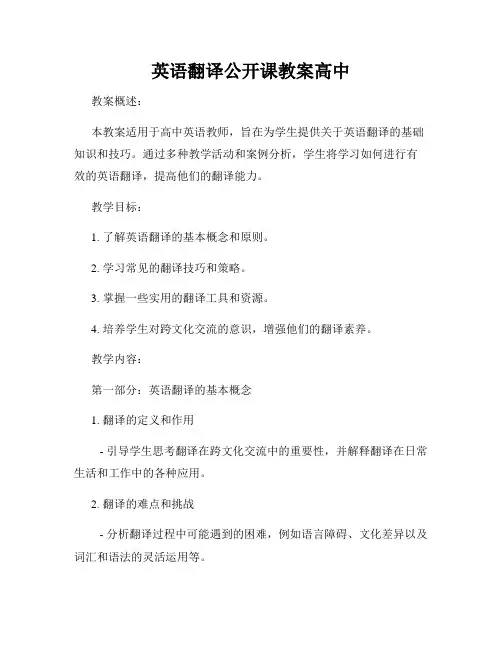 英语翻译公开课教案高中

教案概述：

本教案适用于高中英语教师，旨在为学生提供关于英语翻译的基础知识和技巧。通过多种教学活动和案例分析，学生将学习如何进行有效的英语翻译，提高他们的翻译能力。

教学目标：

1. 了解英语翻译的基本概念和原则。

2. 学习常见的翻译技巧和策略。

3. 掌握一些实用的翻译工具和资源。

4. 培养学生对跨文化交流的意识，增强他们的翻译素养。

教学内容：

第一部分：英语翻译的基本概念

1. 翻译的定义和作用

- 引导学生思考翻译在跨文化交流中的重要性，并解释翻译在日常生活和工作中的各种应用。

2. 翻译的难点和挑战

- 分析翻译过程中可能遇到的困难，例如语言障碍、文化差异以及词汇和语法的灵活运用等。